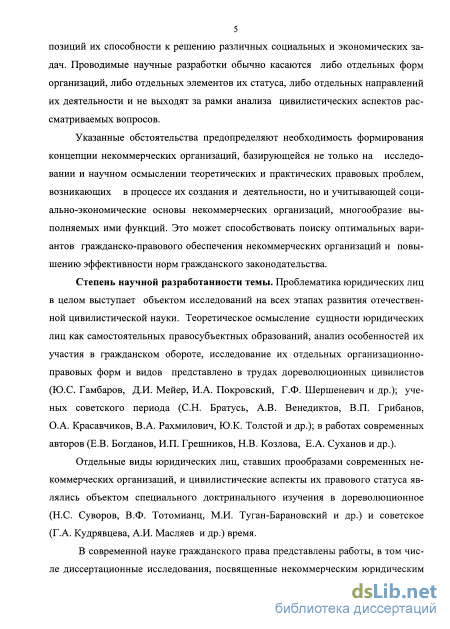 5

позиций их способности к решению различных социальных и экономических задач. Проводимые научные разработки обычно касаются либо отдельных форм организаций, либо отдельных элементов их статуса, либо отдельных направлений их деятельности и не выходят за рамки анализа цивилистических аспектов рассматриваемых вопросов.

Указанные обстоятельства предопределяют необходимость формирования концепции некоммерческих организаций, базирующейся не только на исследовании и научном осмыслении теоретических и практических правовых проблем, возникающих в процессе их создания и деятельности, но и учитывающей социально-экономические основы некоммерческих организаций, многообразие выполняемых ими функций. Это может способствовать поиску оптимальных вариантов гражданско-правового обеспечения некоммерческих организаций и повышению эффективности норм гражданского законодательства.

Степень научной разработанности темы. Проблематика юридических лиц в целом выступает объектом исследований на всех этапах развития отечественной цивилистической науки. Теоретическое осмысление сущности юридических лиц как самостоятельных правосубъектных образований, анализ особенностей их участия в гражданском обороте, исследование их отдельных организационно-правовых форм и видов представлено в трудах дореволюционных цивилистов (Ю.С. Гамбаров, Д.И. Мейер, И.А. Покровский, Г.Ф. Шершеневич и др.); ученых советского периода (С.Н. Братусь, А.В. Венедиктов, В.П. Грибанов, О.А. Красавчиков, В.А. Рахмилович, Ю.К. Толстой и др.); в работах современных авторов (Е.В. Богданов, И.П. Грешников, Н.В. Козлова, Е.А. Суханов и др.).

Отдельные виды юридических лиц, ставших прообразами современных некоммерческих организаций, и цивилистические аспекты их правового статуса являлись объектом специального доктринального изучения в дореволюционное (Н.С. Суворов, В.Ф. Тотомианц, М.И. Туган-Барановский и др.) и советское (Г.А. Кудрявцева, А.И. Масляев и др.) время.

В современной науке гражданского права представлены работы, в том числе диссертационные исследования, посвященные некоммерческим юридическим

dsLib.net
библиотека диссертаций